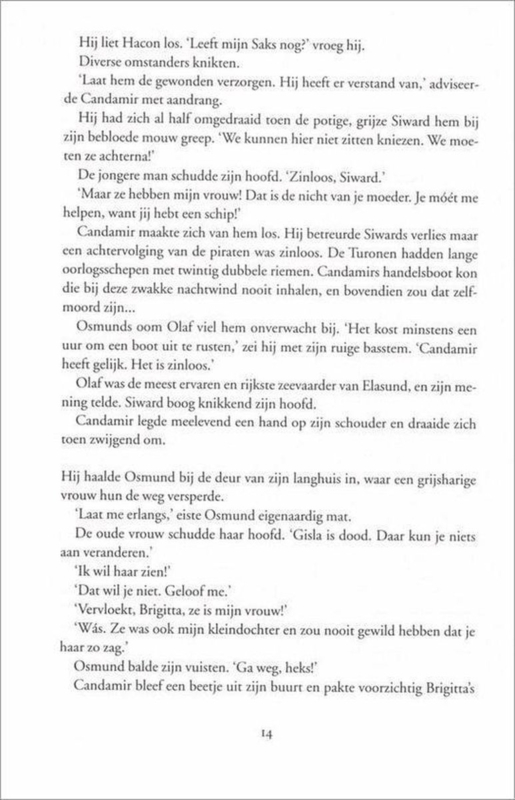 Hij liet Hacon los. 'Leeft mijn Saks nog?' vroeg hij.

Diverse omstanders knikten.

'Laat hem de gewonden verzorgen. Hij heeft er verstand van,' adviseerde Candamir met aandrang.

Hij had zich al half omgedraaid toen de potige, grijze Siward hem bij zijn bebloede mouw greep. 'We kunnen hier niet zitten kniezen. We moeten ze achterna!'

De jongere man schudde zijn hoofd. 'Zinloos, Siward.'

'Maar ze hebben mijn vrouw! Dat is de nicht van je moeder. Je móét me helpen, want jij hebt een schip!'

Candamir maakte zich van hem los. Hij betreurde Siwards verlies maar een achtervolging van de piraten was zinloos. De Turonen hadden lange oorlogsschepen met twintig dubbele riemen. Candamirs handelsboot kon die bij deze zwakke nachtwind nooit inhalen, en bovendien zou dat zelfmoord zijn...

Osmunds oom Olaf viel hem onverwacht bij. 'Het kost minstens een uur om een boot uit te rusten,' zei hij met zijn ruige basstem. 'Candamir heeft gelijk. Het is zinloos.'

Olaf was de meest ervaren en rijkste zeevaarder van Elasund, en zijn mening telde. Siward boog knikkend zijn hoofd.

Candamir legde meelevend een hand op zijn schouder en draaide zich toen zwijgend om.

Hij haalde Osmund bij de deur van zijn langhuis in, waar een grijsharige vrouw hun de weg versperde.

'Laat me erlangs,' eiste Osmund eigenaardig mat.

De oude vrouw schudde haar hoofd. 'Gisla is dood. Daar kun je niets aan veranderen.'

'Ik wil haar zien!'

'Dat wil je niet. Geloof me.'

'Vervloekt, Brigitta, ze is mijn vrouw!'

'Wás. Ze was ook mijn kleindochter en zou nooit gewild hebben dat je haar zo zag.'

Osmund balde zijn vuisten. 'Ga weg, heks!'

Candamir bleef een beetje uit zijn buurt en pakte voorzichtig Brigitta's

14